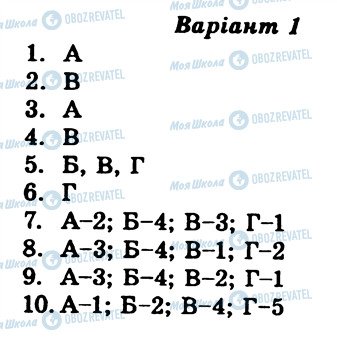 Моя Школа OBOZREVATEL

Варіант 1

1. А
2. В
3. А
4. В
5. Б, В, Г
6. Г
7. А–2; Б–4; В–3; Г–1
8. А–3; Б–4; В–1; Г–2
9. А–3; Б–4; В–2; Г–1
10. А–1; Б–2; В–4; Г–5